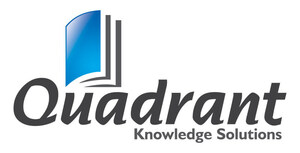 Quadrant
Knowledge Solutions